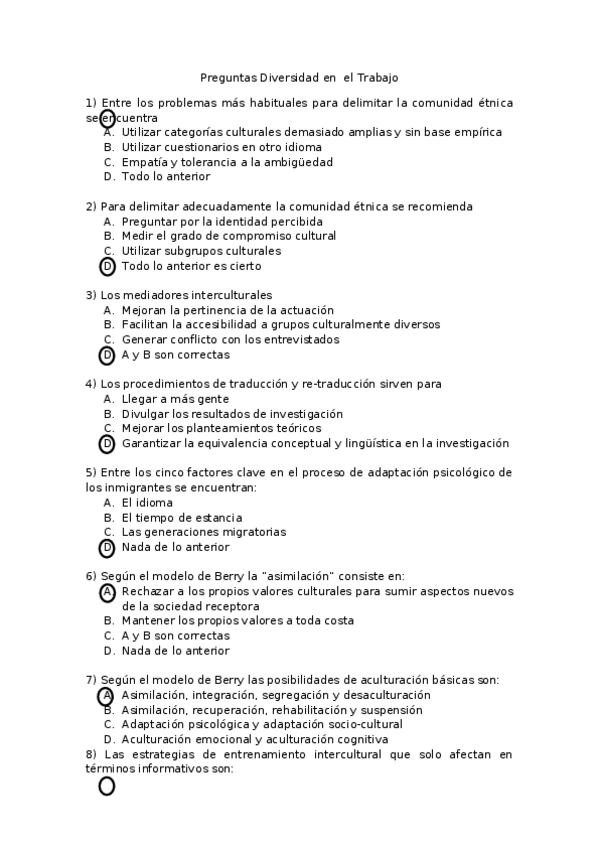 Preguntas Diversidad en el Trabajo

1) Entre los problemas más habituales para delimitar la comunidad étnica se encuentra
A. Utilizar categorías culturales demasiado amplias y sin base empírica
B. Utilizar cuestionarios en otro idioma
C. Empatía y tolerancia a la ambigüedad
D. Todo lo anterior

2) Para delimitar adecuadamente la comunidad étnica se recomienda
A. Preguntar por la identidad percibida
B. Medir el grado de compromiso cultural
C. Utilizar subgrupos culturales
D. Todo lo anterior es cierto

3) Los mediadores interculturales
A. Mejoran la pertinencia de la actuación
B. Facilitan la accesibilidad a grupos culturalmente diversos
C. Generar conflicto con los entrevistados
D. A y B son correctas

4) Los procedimientos de traducción y re-traducción sirven para
A. Llegar a más gente
B. Divulgar los resultados de investigación
C. Mejorar los planteamientos teóricos
D. Garantizar la equivalencia conceptual y lingüística en la investigación

5) Entre los cinco factores clave en el proceso de adaptación psicológico de los inmigrantes se encuentran:
A. El idioma
B. El tiempo de estancia
C. Las generaciones migratorias
D. Nada de lo anterior

6) Según el modelo de Berry la "asimilación" consiste en:
A. Rechazar a los propios valores culturales para sumir aspectos nuevos de la sociedad receptora
B. Mantener los propios valores a toda costa
C. A y B son correctas
D. Nada de lo anterior

7) Según el modelo de Berry las posibilidades de aculturación básicas son:
A. Asimilación, integración, segregación y desaculturación
B. Asimilación, recuperación, rehabilitación y suspensión
C. Adaptación psicológica y adaptación socio-cultural
D. Aculturación emocional y aculturación cognitiva
8) Las estrategias de entrenamiento intercultural que solo afectan en términos informativos son: